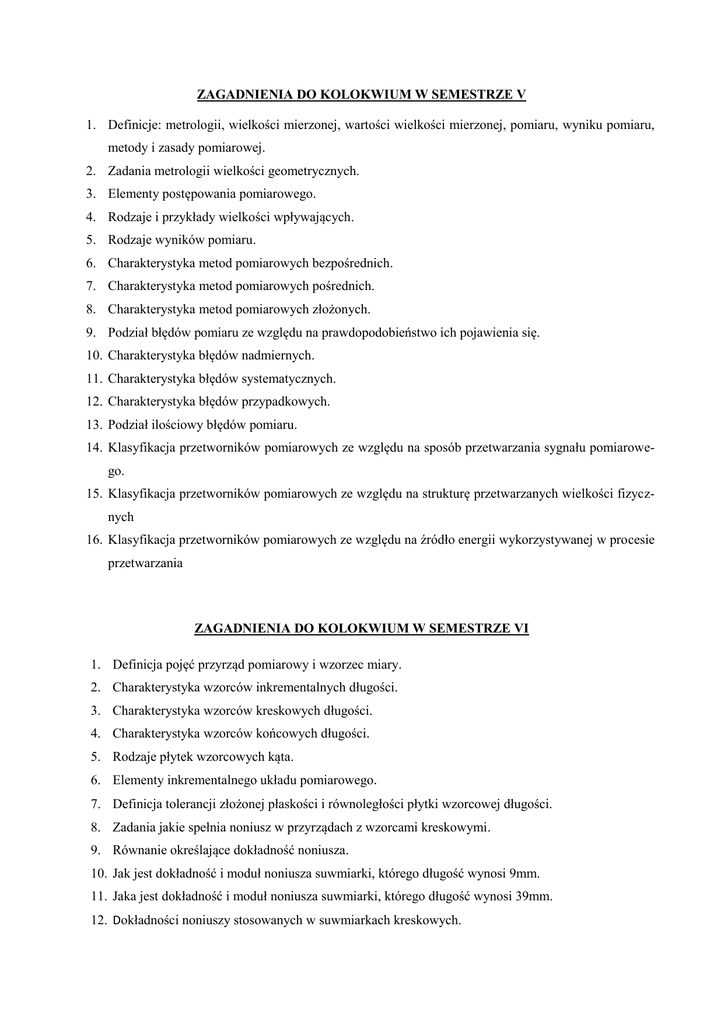 ZAGADNIENIA DO KOLOKWIUM W SEMESTRZE V

1. Definicje: metrologii, wielkości mierzonej, wartości wielkości mierzonej, pomiaru, wyniku pomiaru, metody i zasady pomiarowej.
2. Zadania metrologii wielkości geometrycznych.
3. Elementy postępowania pomiarowego.
4. Rodzaje i przykłady wielkości wpływających.
5. Rodzaje wyników pomiaru.
6. Charakterystyka metod pomiarowych bezpośrednich.
7. Charakterystyka metod pomiarowych pośrednich.
8. Charakterystyka metod pomiarowych złożonych.
9. Podział błędów pomiaru ze względu na prawdopodobieństwo ich pojawienia się.
10. Charakterystyka błędów nadmiernych.
11. Charakterystyka błędów systematycznych.
12. Charakterystyka błędów przypadkowych.
13. Podział ilościowy błędów pomiaru.
14. Klasyfikacja przetworników pomiarowych ze względu na sposób przetwarzania sygnału pomiarowego.
15. Klasyfikacja przetworników pomiarowych ze względu na strukturę przetwarzanych wielkości fizycznych
16. Klasyfikacja przetworników pomiarowych ze względu na źródło energii wykorzystywanej w procesie przetwarzania

ZAGADNIENIA DO KOLOKWIUM W SEMESTRZE VI

1. Definicja pojęć przyrząd pomiarowy i wzorzec miary.
2. Charakterystyka wzorców inkrementalnych długości.
3. Charakterystyka wzorców kreskowych długości.
4. Charakterystyka wzorców końcowych długości.
5. Rodzaje płytek wzorcowych kąta.
6. Elementy inkrementalnego układu pomiarowego.
7. Definicja tolerancji złożonej płaskości i równoległości płytki wzorcowej długości.
8. Zadania jakie spełnia noniusz w przyrządach z wzorcami kreskowymi.
9. Równanie określające dokładność noniusza.
10. Jak jest dokładność i moduł noniusza suwmiarki, którego długość wynosi 9mm.
11. Jaka jest dokładność i moduł noniusza suwmiarki, którego długość wynosi 39mm.
12. Dokładności noniuszy stosowanych w suwmiarkach kreskowych.